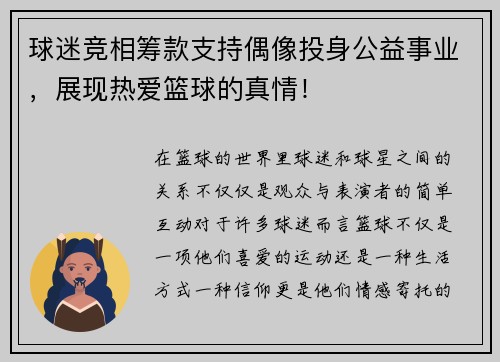 球迷竞相筹款支持偶像投身公益事业，展现热爱篮球的真情！

在篮球的世界里球迷和球星之间的关系不仅仅是观众与表演者的简单互动对于许多球迷而言篮球不仅是一项他们喜爱的运动还是一种生活方式一种信仰更是他们情感寄托的